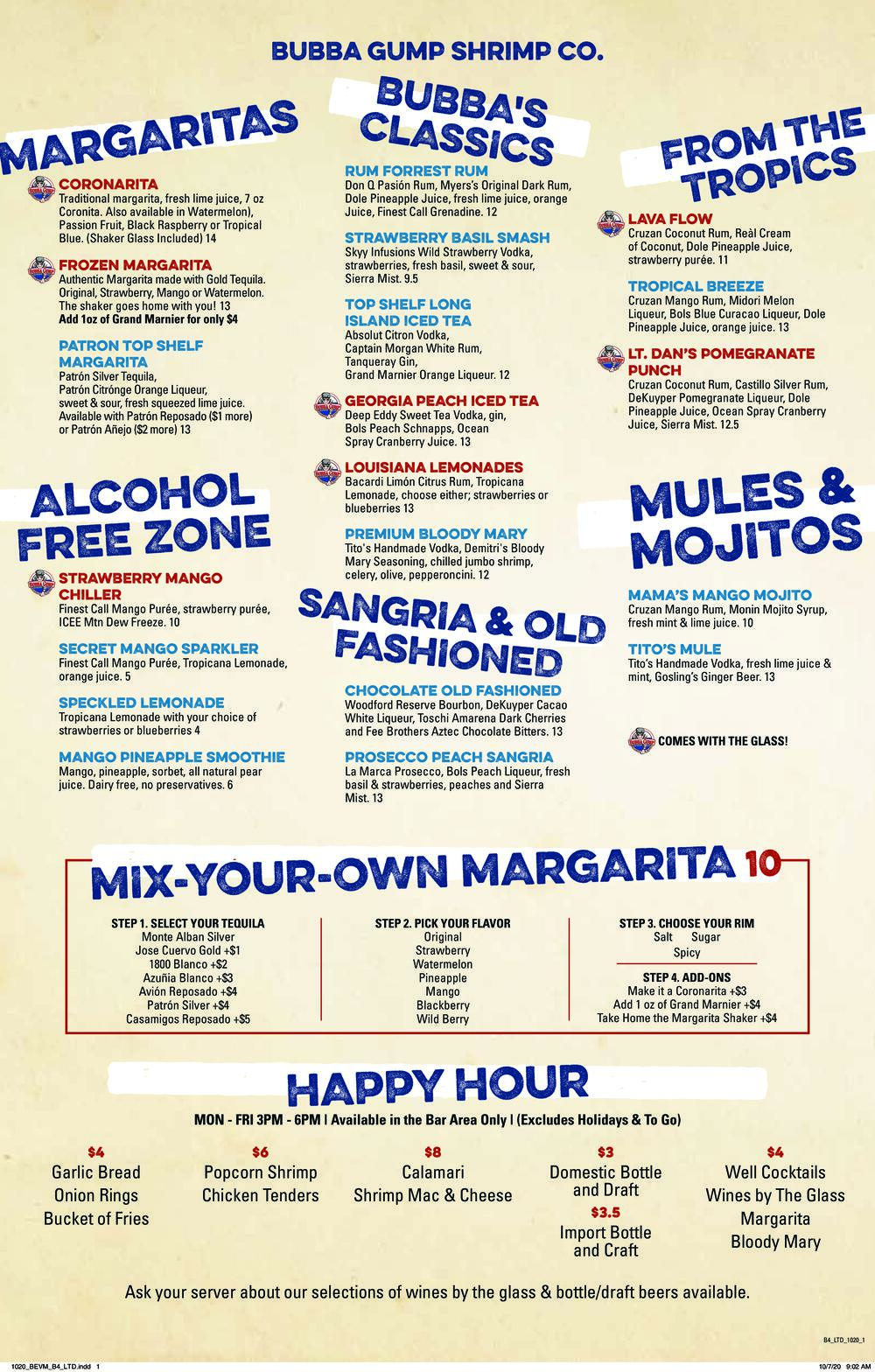 BUBBA GUMP SHRIMP CO.

MARGARITAS

CORONARITA
Traditional margarita, fresh lime juice, 7 oz Coronita. Also available in Watermelon), Passion Fruit, Black Raspberry or Tropical Blue. (Shaker Glass Included) 14

FROZEN MARGARITA
Authentic Margarita made with Gold Tequila. Original, Strawberry, Mango or Watermelon. The shaker goes home with you! 13
Add 1oz of Grand Marnier for only $4

PATRON TOP SHELF MARGARITA
Patrón Silver Tequila, Patrón Citrónge Orange Liqueur, sweet & sour, fresh squeezed lime juice. Available with Patrón Reposado ($1 more) or Patrón Añejo ($2 more) 13

ALCOHOL FREE ZONE

STRAWBERRY MANGO CHILLER
Finest Call Mango Purée, strawberry purée, ICEE Mtn Dew Freeze. 10

SECRET MANGO SPARKLER
Finest Call Mango Purée, Tropicana Lemonade, orange juice. 5

SPECKLED LEMONADE
Tropicana Lemonade with your choice of strawberries or blueberries 4

MANGO PINEAPPLE SMOOTHIE
Mango, pineapple, sorbet, all natural pear juice. Dairy free, no preservatives. 6

BUBBA'S CLASSICS

RUM FORREST RUM
Don Q Pasión Rum, Myers's Original Dark Rum, Dole Pineapple Juice, fresh lime juice, orange Juice, Finest Call Grenadine. 12

STRAWBERRY BASIL SMASH
Skyy Infusions Wild Strawberry Vodka, strawberries, fresh basil, sweet & sour, Sierra Mist. 9.5

TOP SHELF LONG ISLAND ICED TEA
Absolut Citron Vodka, Captain Morgan White Rum, Tanqueray Gin, Grand Marnier Orange Liqueur. 12

GEORGIA PEACH ICED TEA
Deep Eddy Sweet Tea Vodka, gin, Bols Peach Schnapps, Ocean Spray Cranberry Juice. 13

LOUISIANA LEMONADES
Bacardi Limón Citrus Rum, Tropicana Lemonade, choose either; strawberries or blueberries 13

PREMIUM BLOODY MARY
Tito's Handmade Vodka, Demitri's Bloody Mary Seasoning, chilled jumbo shrimp, celery, olive, pepperoncini. 12

SANGRIA & OLD FASHIONED

CHOCOLATE OLD FASHIONED
Woodford Reserve Bourbon, DeKuyper Cacao White Liqueur, Toschi Amarena Dark Cherries and Fee Brothers Aztec Chocolate Bitters. 13

PROSECCO PEACH SANGRIA
La Marca Prosecco, Bols Peach Liqueur, fresh basil & strawberries, peaches and Sierra Mist. 13

FROM THE TROPICS

LAVA FLOW
Cruzan Coconut Rum, Reàl Cream of Coconut, Dole Pineapple Juice, strawberry purée. 11

TROPICAL BREEZE
Cruzan Mango Rum, Midori Melon Liqueur, Bols Blue Curacao Liqueur, Dole Pineapple Juice, orange juice. 13

LT. DAN'S POMEGRANATE PUNCH
Cruzan Coconut Rum, Castillo Silver Rum, DeKuyper Pomegranate Liqueur, Dole Pineapple Juice, Ocean Spray Cranberry Juice, Sierra Mist. 12.5

MULES & MOJITOS

MAMA'S MANGO MOJITO
Cruzan Mango Rum, Monin Mojito Syrup, fresh mint & lime juice. 10

TITO'S MULE
Tito's Handmade Vodka, fresh lime juice & mint, Gosling's Ginger Beer. 13

COMES WITH THE GLASS!

MIX-YOUR-OWN MARGARITA 10

STEP 1. SELECT YOUR TEQUILA
Monte Alban Silver
Jose Cuervo Gold +$1
1800 Blanco +$2
Azuñia Blanco +$3
Avión Reposado +$4
Patrón Silver +$4
Casamigos Reposado +$5

STEP 2. PICK YOUR FLAVOR
Original
Strawberry
Watermelon
Pineapple
Mango
Blackberry
Wild Berry

STEP 3. CHOOSE YOUR RIM
Salt Sugar
Spicy

STEP 4. ADD-ONS
Make it a Coronarita +$3
Add 1 oz of Grand Marnier +$4
Take Home the Margarita Shaker +$4

HAPPY HOUR
MON - FRI 3PM - 6PM | Available in the Bar Area Only | (Excludes Holidays & To Go)

$4
Garlic Bread
Onion Rings
Bucket of Fries

$6
Popcorn Shrimp
Chicken Tenders

$8
Calamari
Shrimp Mac & Cheese

$3
Domestic Bottle and Draft
$3.5
Import Bottle and Craft

$4
Well Cocktails
Wines by The Glass
Margarita
Bloody Mary

Ask your server about our selections of wines by the glass & bottle/draft beers available.

B4_LTD_1020_1

1020_BEVM_B4_LTD.indd 1
10/7/20 9:02 AM